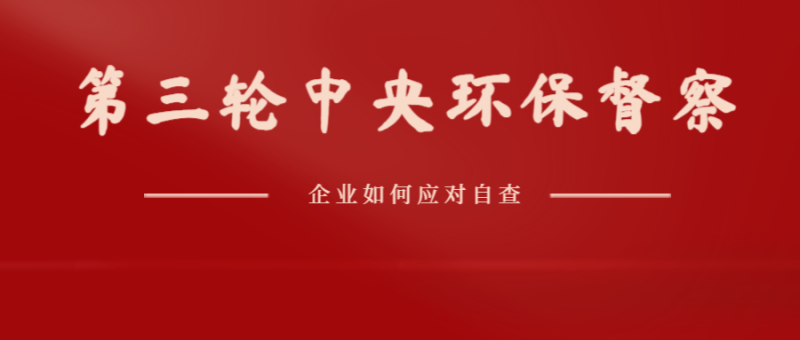 第三轮中央环保督察

企业如何应对自查